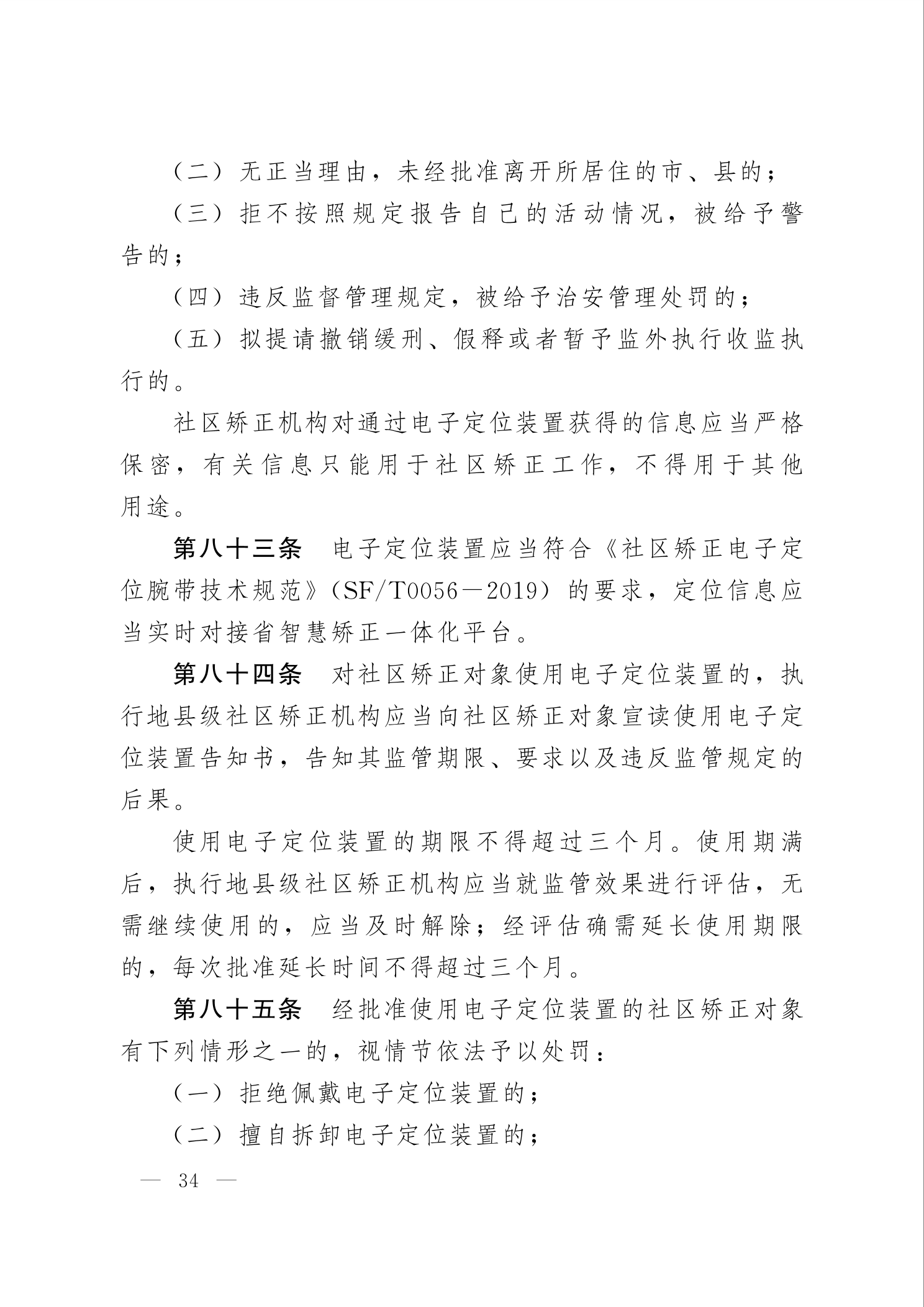 （二）无正当理由，未经批准离开所居住的市、县的；

（三）拒不按照规定报告自己的活动情况，被给予警告的；

（四）违反监督管理规定，被给予治安管理处罚的；

（五）拟提请撤销缓刑、假释或者暂予监外执行收监执行的。

社区矫正机构对通过电子定位装置获得的信息应当严格保密，有关信息只能用于社区矫正工作，不得用于其他用途。

第八十三条　电子定位装置应当符合《社区矫正电子定位腕带技术规范》（SF/T0056—2019）的要求，定位信息应当实时对接省智慧矫正一体化平台。

第八十四条　对社区矫正对象使用电子定位装置的，执行地县级社区矫正机构应当向社区矫正对象宣读使用电子定位装置告知书，告知其监管期限、要求以及违反监管规定的后果。

使用电子定位装置的期限不得超过三个月。使用期满后，执行地县级社区矫正机构应当就监管效果进行评估，无需继续使用的，应当及时解除；经评估确需延长使用期限的，每次批准延长时间不得超过三个月。

第八十五条　经批准使用电子定位装置的社区矫正对象有下列情形之一的，视情节依法予以处罚：

（一）拒绝佩戴电子定位装置的；

（二）擅自拆卸电子定位装置的；

— 34 —